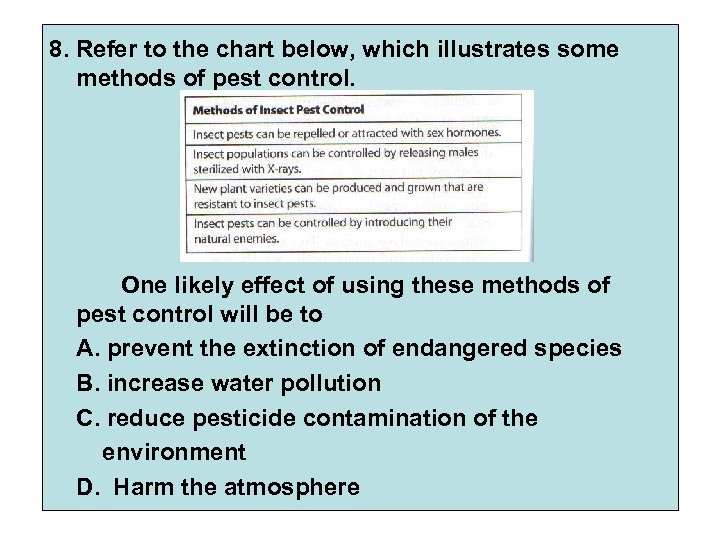 8. Refer to the chart below, which illustrates some methods of pest control.

| Methods of Insect Pest Control |
|---|
| Insect pests can be repelled or attracted with sex hormones. |
| Insect populations can be controlled by releasing males sterilized with X-rays. |
| New plant varieties can be produced and grown that are resistant to insect pests. |
| Insect pests can be controlled by introducing their natural enemies. |

One likely effect of using these methods of pest control will be to

A. prevent the extinction of endangered species

B. increase water pollution

C. reduce pesticide contamination of the environment

D. Harm the atmosphere